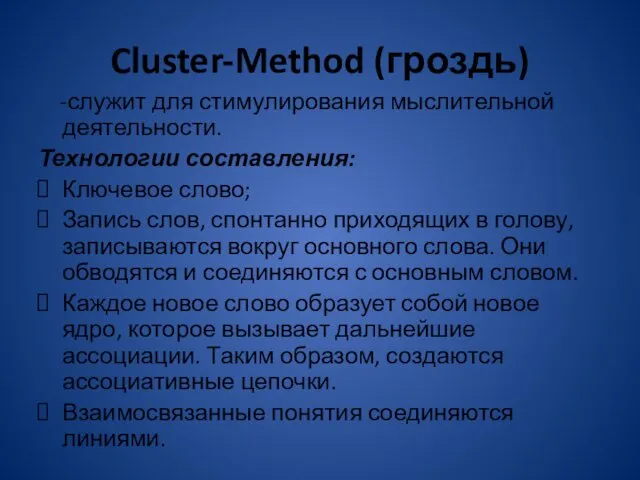 Cluster-Method (гроздь)

-служит для стимулирования мыслительной деятельности.

Технологии составления:

Ключевое слово;

Запись слов, спонтанно приходящих в голову, записываются вокруг основного слова. Они обводятся и соединяются с основным словом.

Каждое новое слово образует собой новое ядро, которое вызывает дальнейшие ассоциации. Таким образом, создаются ассоциативные цепочки.

Взаимосвязанные понятия соединяются линиями.